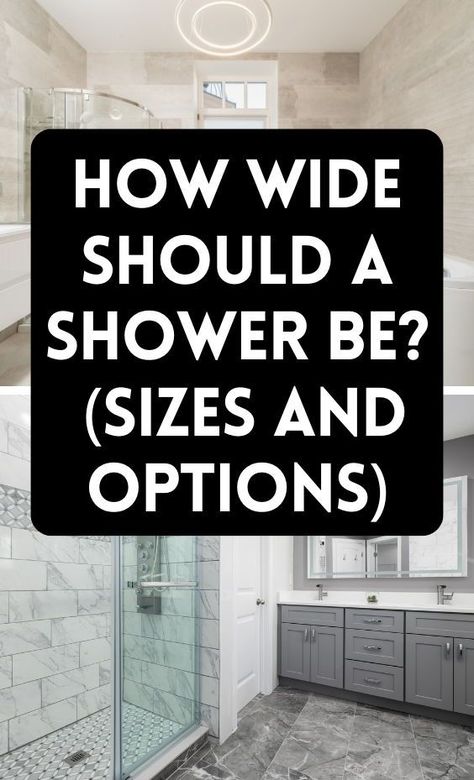 HOW WIDE SHOULD A SHOWER BE? (SIZES AND OPTIONS)